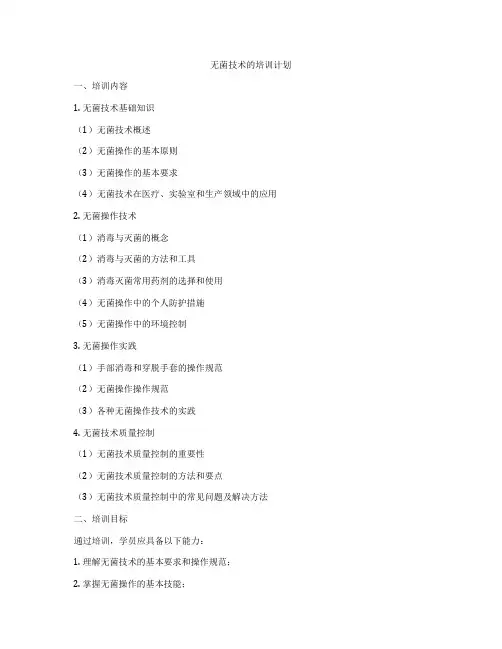 无菌技术的培训计划

一、培训内容

1. 无菌技术基础知识

（1）无菌技术概述

（2）无菌操作的基本原则

（3）无菌操作的基本要求

（4）无菌技术在医疗、实验室和生产领域中的应用

2. 无菌操作技术

（1）消毒与灭菌的概念

（2）消毒与灭菌的方法和工具

（3）消毒灭菌常用药剂的选择和使用

（4）无菌操作中的个人防护措施

（5）无菌操作中的环境控制

3. 无菌操作实践

（1）手部消毒和穿脱手套的操作规范

（2）无菌操作操作规范

（3）各种无菌操作技术的实践

4. 无菌技术质量控制

（1）无菌技术质量控制的重要性

（2）无菌技术质量控制的方法和要点

（3）无菌技术质量控制中的常见问题及解决方法

二、培训目标

通过培训，学员应具备以下能力：

1. 理解无菌技术的基本要求和操作规范；

2. 掌握无菌操作的基本技能；